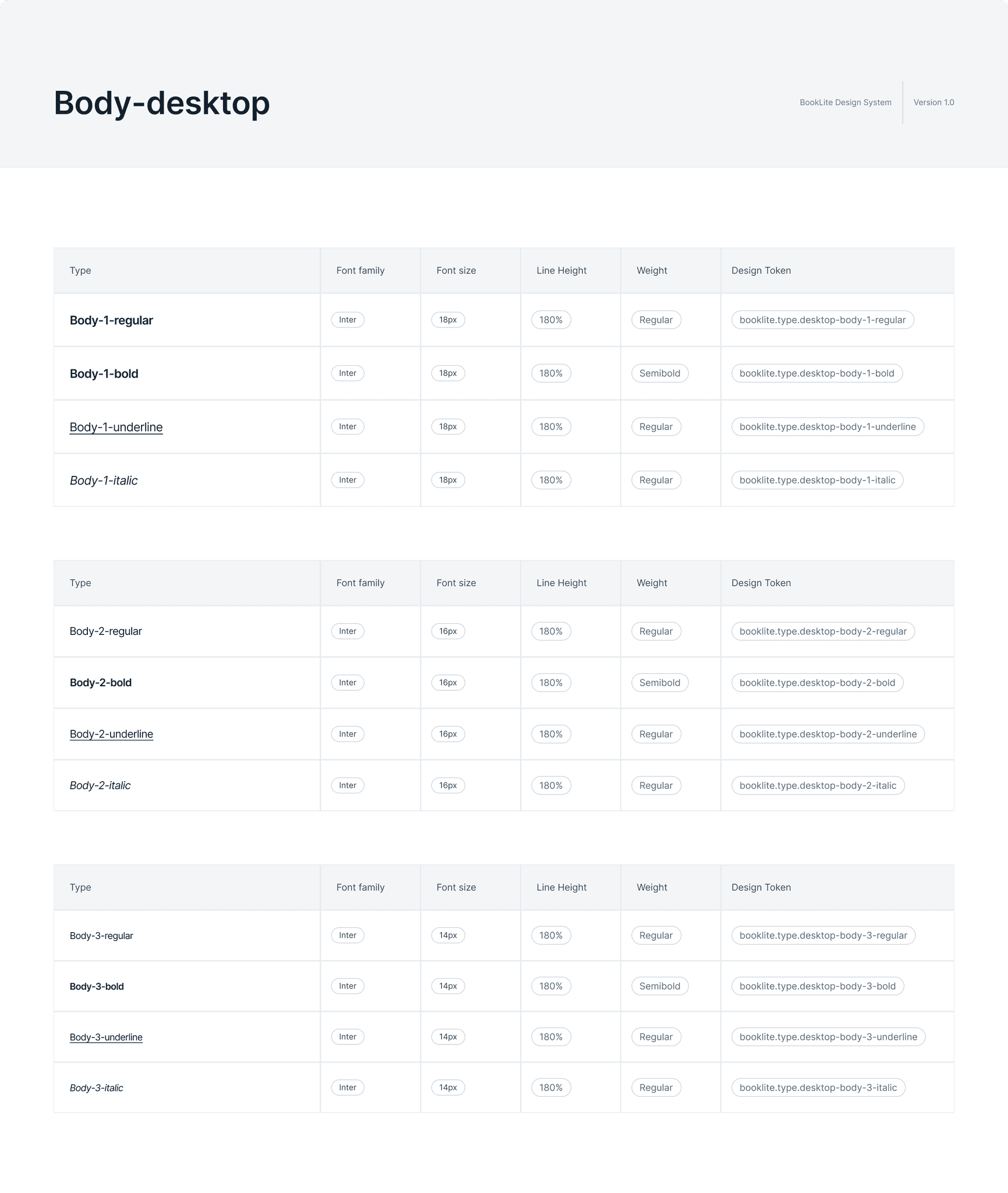 Body-desktop

BookLite Design System

Version 1.0

| Type | Font family | Font size | Line Height | Weight | Design Token |
|---|---|---|---|---|---|
| Body-1-regular | Inter | 18px | 180% | Regular | booklite.type.desktop-body-1-regular |
| Body-1-bold | Inter | 18px | 180% | Semibold | booklite.type.desktop-body-1-bold |
| Body-1-underline | Inter | 18px | 180% | Regular | booklite.type.desktop-body-1-underline |
| Body-1-italic | Inter | 18px | 180% | Regular | booklite.type.desktop-body-1-italic |

| Type | Font family | Font size | Line Height | Weight | Design Token |
|---|---|---|---|---|---|
| Body-2-regular | Inter | 16px | 180% | Regular | booklite.type.desktop-body-2-regular |
| Body-2-bold | Inter | 16px | 180% | Semibold | booklite.type.desktop-body-2-bold |
| Body-2-underline | Inter | 16px | 180% | Regular | booklite.type.desktop-body-2-underline |
| Body-2-italic | Inter | 16px | 180% | Regular | booklite.type.desktop-body-2-italic |

| Type | Font family | Font size | Line Height | Weight | Design Token |
|---|---|---|---|---|---|
| Body-3-regular | Inter | 14px | 180% | Regular | booklite.type.desktop-body-3-regular |
| Body-3-bold | Inter | 14px | 180% | Semibold | booklite.type.desktop-body-3-bold |
| Body-3-underline | Inter | 14px | 180% | Regular | booklite.type.desktop-body-3-underline |
| Body-3-italic | Inter | 14px | 180% | Regular | booklite.type.desktop-body-3-italic |